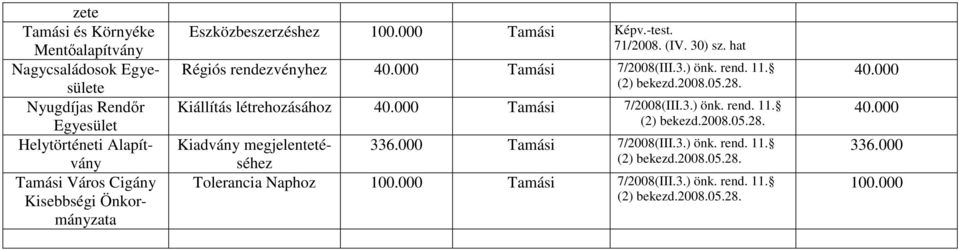 | zete | | | | | |
|---|---|---|---|---|---|
| Tamási és Környéke Mentőalapítvány | Eszközbeszerzéshez | 100.000 | Tamási | Képv.-test. 71/2008. (IV. 30) sz. hat | |
| Nagycsaládosok Egyesülete | Régiós rendezvényhez | 40.000 | Tamási | 7/2008(III.3.) önk. rend. 11.§ (2) bekezd.2008.05.28. | 40.000 |
| Nyugdíjas Rendőr Egyesület | Kiállítás létrehozásához | 40.000 | Tamási | 7/2008(III.3.) önk. rend. 11.§ (2) bekezd.2008.05.28. | 40.000 |
| Helytörténeti Alapítvány | Kiadvány megjelentetéséhez | 336.000 | Tamási | 7/2008(III.3.) önk. rend. 11.§ (2) bekezd.2008.05.28. | 336.000 |
| Tamási Város Cigány Kisebbségi Önkormányzata | Tolerancia Naphoz | 100.000 | Tamási | 7/2008(III.3.) önk. rend. 11.§ (2) bekezd.2008.05.28. | 100.000 |
| | | | | | |